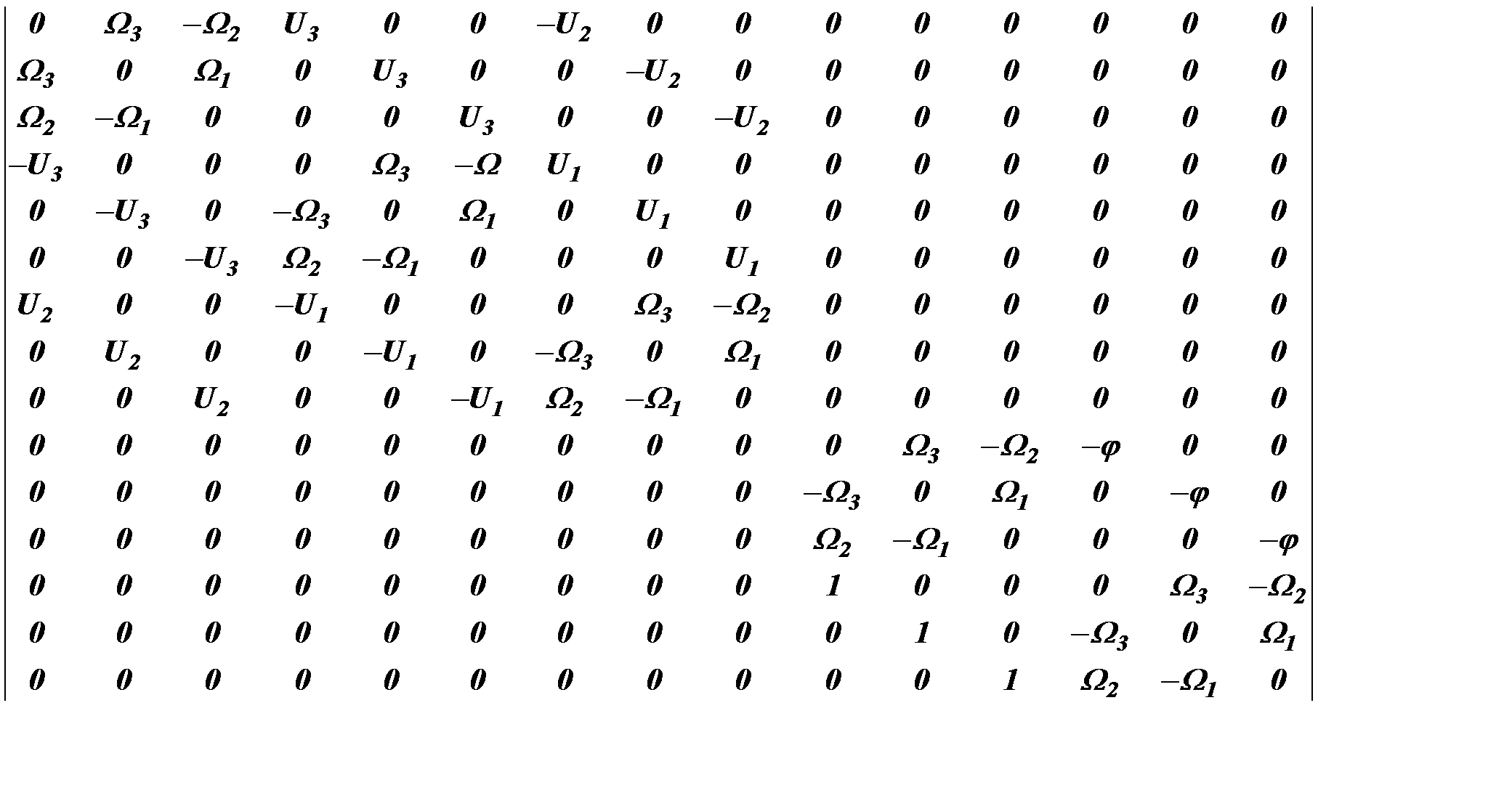 $$\begin{vmatrix}
0 & \Omega_3 & -\Omega_2 & U_3 & 0 & 0 & -U_2 & 0 & 0 & 0 & 0 & 0 & 0 & 0 & 0 \\
\Omega_3 & 0 & \Omega_1 & 0 & U_3 & 0 & 0 & -U_2 & 0 & 0 & 0 & 0 & 0 & 0 & 0 \\
\Omega_2 & -\Omega_1 & 0 & 0 & 0 & U_3 & 0 & 0 & -U_2 & 0 & 0 & 0 & 0 & 0 & 0 \\
-U_3 & 0 & 0 & 0 & \Omega_3 & -\Omega & U_1 & 0 & 0 & 0 & 0 & 0 & 0 & 0 & 0 \\
0 & -U_3 & 0 & -\Omega_3 & 0 & \Omega_1 & 0 & U_1 & 0 & 0 & 0 & 0 & 0 & 0 & 0 \\
0 & 0 & -U_3 & \Omega_2 & -\Omega_1 & 0 & 0 & 0 & U_1 & 0 & 0 & 0 & 0 & 0 & 0 \\
U_2 & 0 & 0 & -U_1 & 0 & 0 & 0 & \Omega_3 & -\Omega_2 & 0 & 0 & 0 & 0 & 0 & 0 \\
0 & U_2 & 0 & 0 & -U_1 & 0 & -\Omega_3 & 0 & \Omega_1 & 0 & 0 & 0 & 0 & 0 & 0 \\
0 & 0 & U_2 & 0 & 0 & -U_1 & \Omega_2 & -\Omega_1 & 0 & 0 & 0 & 0 & 0 & 0 & 0 \\
0 & 0 & 0 & 0 & 0 & 0 & 0 & 0 & 0 & 0 & \Omega_3 & -\Omega_2 & -\varphi & 0 & 0 \\
0 & 0 & 0 & 0 & 0 & 0 & 0 & 0 & 0 & -\Omega_3 & 0 & \Omega_1 & 0 & -\varphi & 0 \\
0 & 0 & 0 & 0 & 0 & 0 & 0 & 0 & 0 & \Omega_2 & -\Omega_1 & 0 & 0 & 0 & -\varphi \\
0 & 0 & 0 & 0 & 0 & 0 & 0 & 0 & 0 & 1 & 0 & 0 & 0 & \Omega_3 & -\Omega_2 \\
0 & 0 & 0 & 0 & 0 & 0 & 0 & 0 & 0 & 0 & 1 & 0 & -\Omega_3 & 0 & \Omega_1 \\
0 & 0 & 0 & 0 & 0 & 0 & 0 & 0 & 0 & 0 & 0 & 1 & \Omega_2 & -\Omega_1 & 0
\end{vmatrix}$$